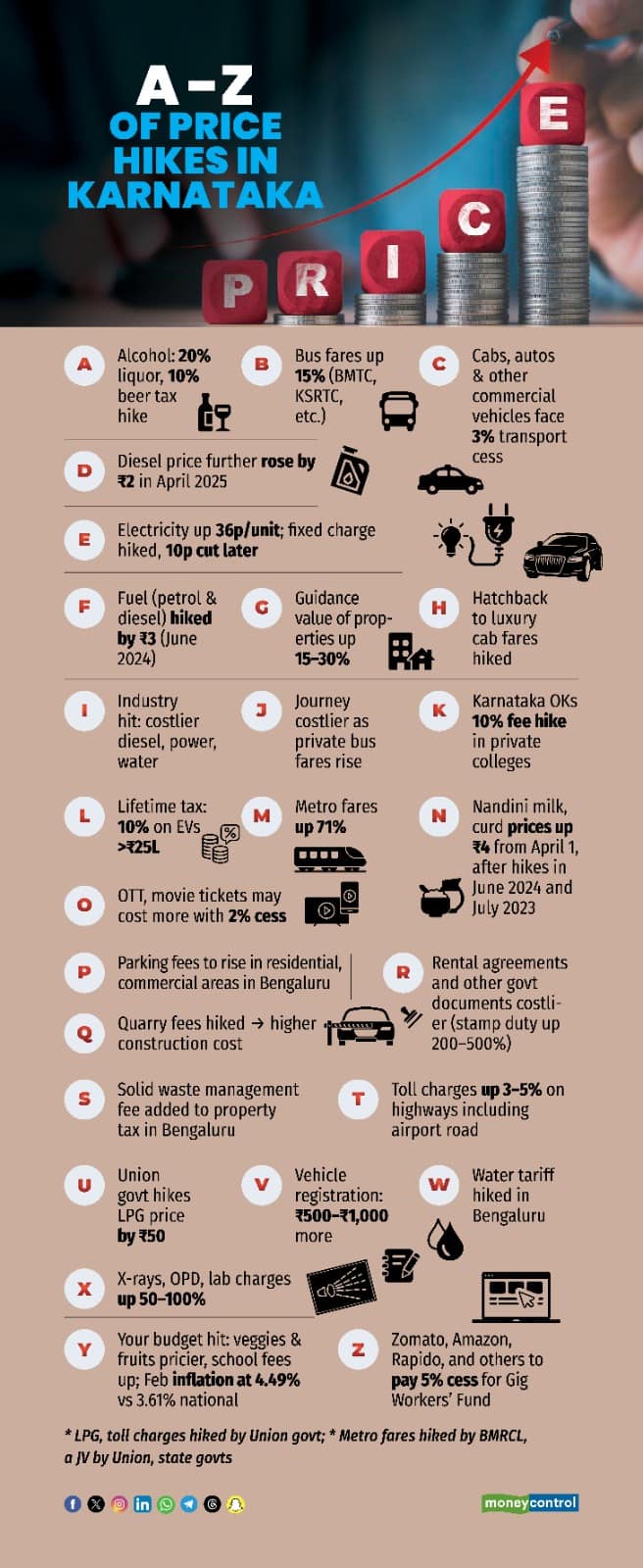 A-Z OF PRICE HIKES IN KARNATAKA

P R I C E

A Alcohol: 20% liquor, 10% beer tax hike

B Bus fares up 15% (BMTC, KSRTC, etc.)

C Cabs, autos & other commercial vehicles face 3% transport cess

D Diesel price further rose by ₹2 in April 2025

E Electricity up 36p/unit; fixed charge hiked, 10p cut later

F Fuel (petrol & diesel) hiked by ₹3 (June 2024)

G Guidance value of properties up 15–30%

H Hatchback to luxury cab fares hiked

I Industry hit: costlier diesel, power, water

J Journey costlier as private bus fares rise

K Karnataka OKs 10% fee hike in private colleges

L Lifetime tax: 10% on EVs >₹25L

M Metro fares up 71%

N Nandini milk, curd prices up ₹4 from April 1, after hikes in June 2024 and July 2023

O OTT, movie tickets may cost more with 2% cess

P Parking fees to rise in residential, commercial areas in Bengaluru

Q Quarry fees hiked → higher construction cost

R Rental agreements and other govt documents costlier (stamp duty up 200–500%)

S Solid waste management fee added to property tax in Bengaluru

T Toll charges up 3–5% on highways including airport road

U Union govt hikes LPG price by ₹50

V Vehicle registration: ₹500–₹1,000 more

W Water tariff hiked in Bengaluru

X X-rays, OPD, lab charges up 50–100%

Y Your budget hit: veggies & fruits pricier, school fees up; Feb inflation at 4.49% vs 3.61% national

Z Zomato, Amazon, Rapido, and others to pay 5% cess for Gig Workers' Fund

* LPG, toll charges hiked by Union govt; * Metro fares hiked by BMRCL, a JV by Union, state govts

moneycontrol